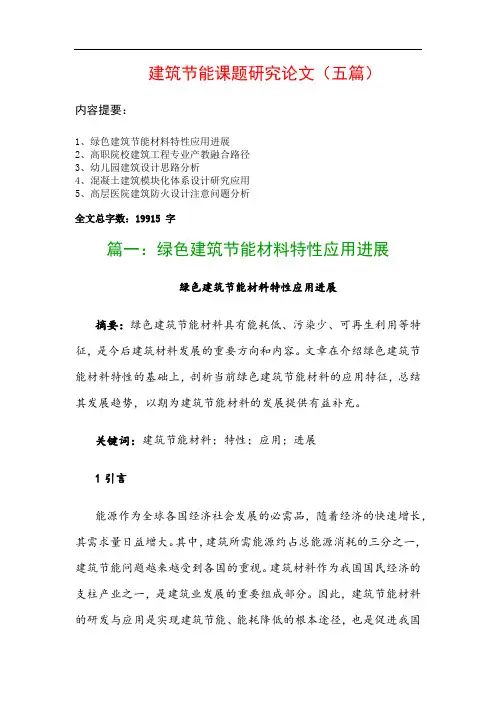 建筑节能课题研究论文（五篇）

内容提要：

1、绿色建筑节能材料特性应用进展
2、高职院校建筑工程专业产教融合路径
3、幼儿园建筑设计思路分析
4、混凝土建筑模块化体系设计研究应用
5、高层医院建筑防火设计注意问题分析

全文总字数：19915 字

篇一：绿色建筑节能材料特性应用进展

绿色建筑节能材料特性应用进展

摘要：绿色建筑节能材料具有能耗低、污染少、可再生利用等特征，是今后建筑材料发展的重要方向和内容。文章在介绍绿色建筑节能材料特性的基础上，剖析当前绿色建筑节能材料的应用特征，总结其发展趋势，以期为建筑节能材料的发展提供有益补充。

关键词：建筑节能材料；特性；应用；进展

1 引言

能源作为全球各国经济社会发展的必需品，随着经济的快速增长，其需求量日益增大。其中，建筑所需能源约占总能源消耗的三分之一，建筑节能问题越来越受到各国的重视。建筑材料作为我国国民经济的支柱产业之一，是建筑业发展的重要组成部分。因此，建筑节能材料的研发与应用是实现建筑节能、能耗降低的根本途径，也是促进我国